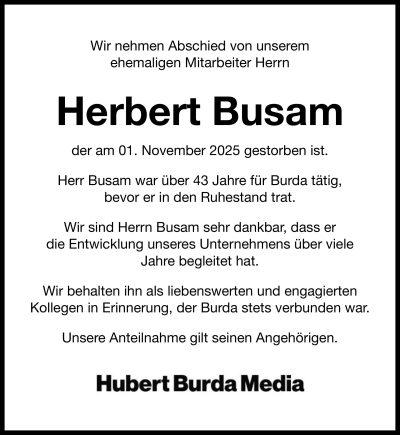 Wir nehmen Abschied von unserem ehemaligen Mitarbeiter Herrn

Herbert Busam

der am 01. November 2025 gestorben ist.

Herr Busam war über 43 Jahre für Burda tätig, bevor er in den Ruhestand trat.

Wir sind Herrn Busam sehr dankbar, dass er die Entwicklung unseres Unternehmens über viele Jahre begleitet hat.

Wir behalten ihn als liebenswerten und engagierten Kollegen in Erinnerung, der Burda stets verbunden war.

Unsere Anteilnahme gilt seinen Angehörigen.

Hubert Burda Media